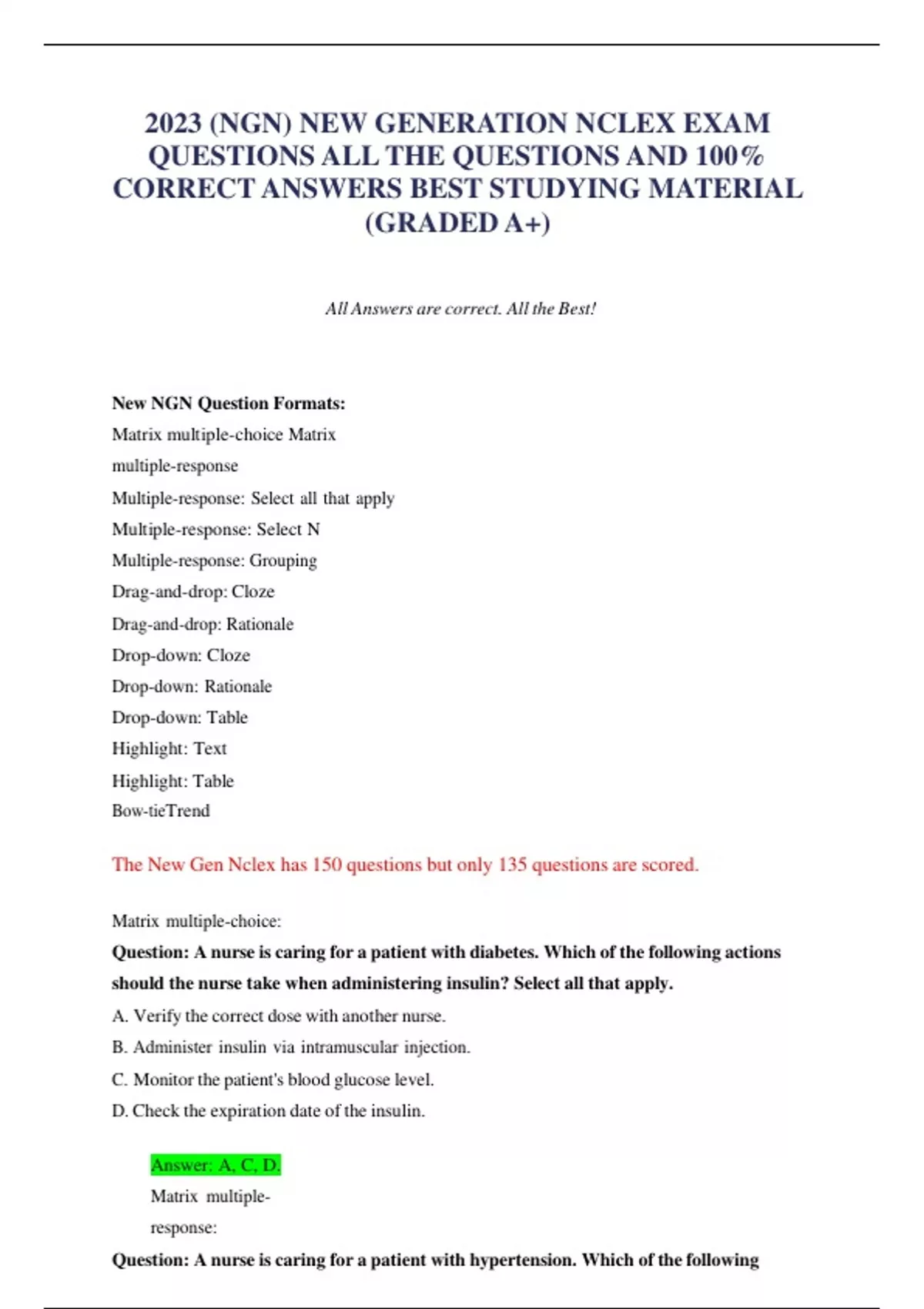 2023 (NGN) NEW GENERATION NCLEX EXAM QUESTIONS ALL THE QUESTIONS AND 100% CORRECT ANSWERS BEST STUDYING MATERIAL (GRADED A+)

All Answers are correct. All the Best!

New NGN Question Formats:
Matrix multiple-choice Matrix
multiple-response
Multiple-response: Select all that apply
Multiple-response: Select N
Multiple-response: Grouping
Drag-and-drop: Cloze
Drag-and-drop: Rationale
Drop-down: Cloze
Drop-down: Rationale
Drop-down: Table
Highlight: Text
Highlight: Table
Bow-tieTrend

The New Gen Nclex has 150 questions but only 135 questions are scored.

Matrix multiple-choice:
Question: A nurse is caring for a patient with diabetes. Which of the following actions should the nurse take when administering insulin? Select all that apply.
A. Verify the correct dose with another nurse.
B. Administer insulin via intramuscular injection.
C. Monitor the patient's blood glucose level.
D. Check the expiration date of the insulin.

Answer: A, C, D.
Matrix multiple-response:
Question: A nurse is caring for a patient with hypertension. Which of the following